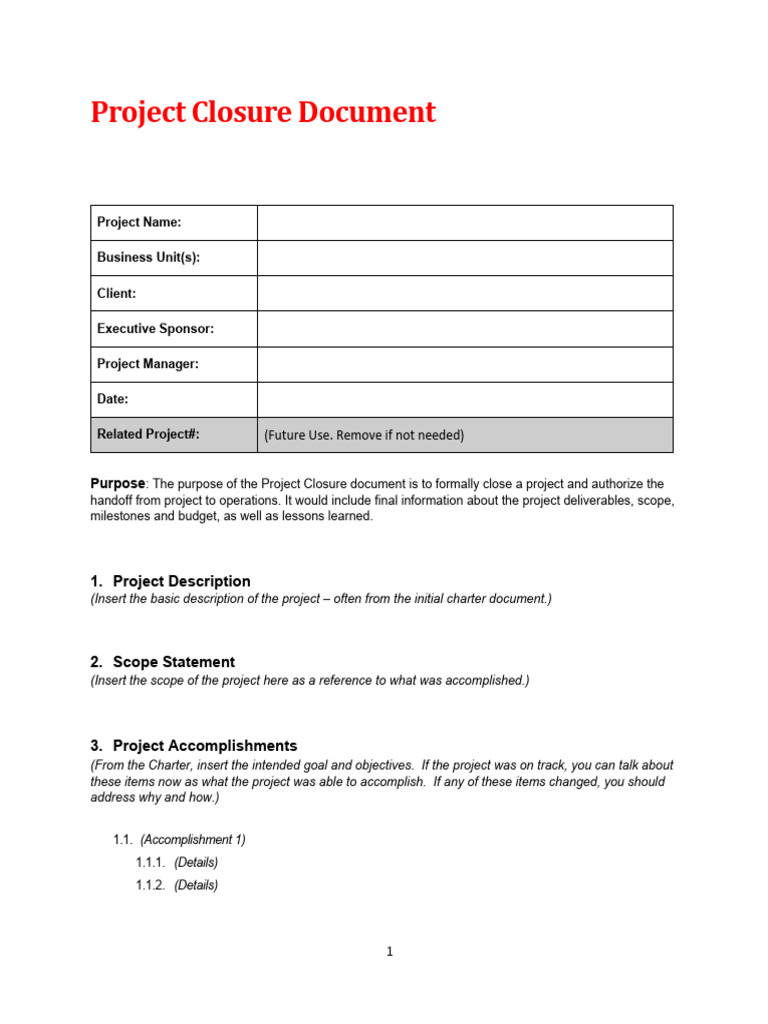 Project Closure Document

| Project Name: | |
|---|---|
| Business Unit(s): | |
| Client: | |
| Executive Sponsor: | |
| Project Manager: | |
| Date: | |
| Related Project#: | (Future Use. Remove if not needed) |

Purpose: The purpose of the Project Closure document is to formally close a project and authorize the handoff from project to operations. It would include final information about the project deliverables, scope, milestones and budget, as well as lessons learned.

1. Project Description
(Insert the basic description of the project – often from the initial charter document.)

2. Scope Statement
(Insert the scope of the project here as a reference to what was accomplished.)

3. Project Accomplishments
(From the Charter, insert the intended goal and objectives. If the project was on track, you can talk about these items now as what the project was able to accomplish. If any of these items changed, you should address why and how.)

1.1. (Accomplishment 1)
1.1.1. (Details)
1.1.2. (Details)

1